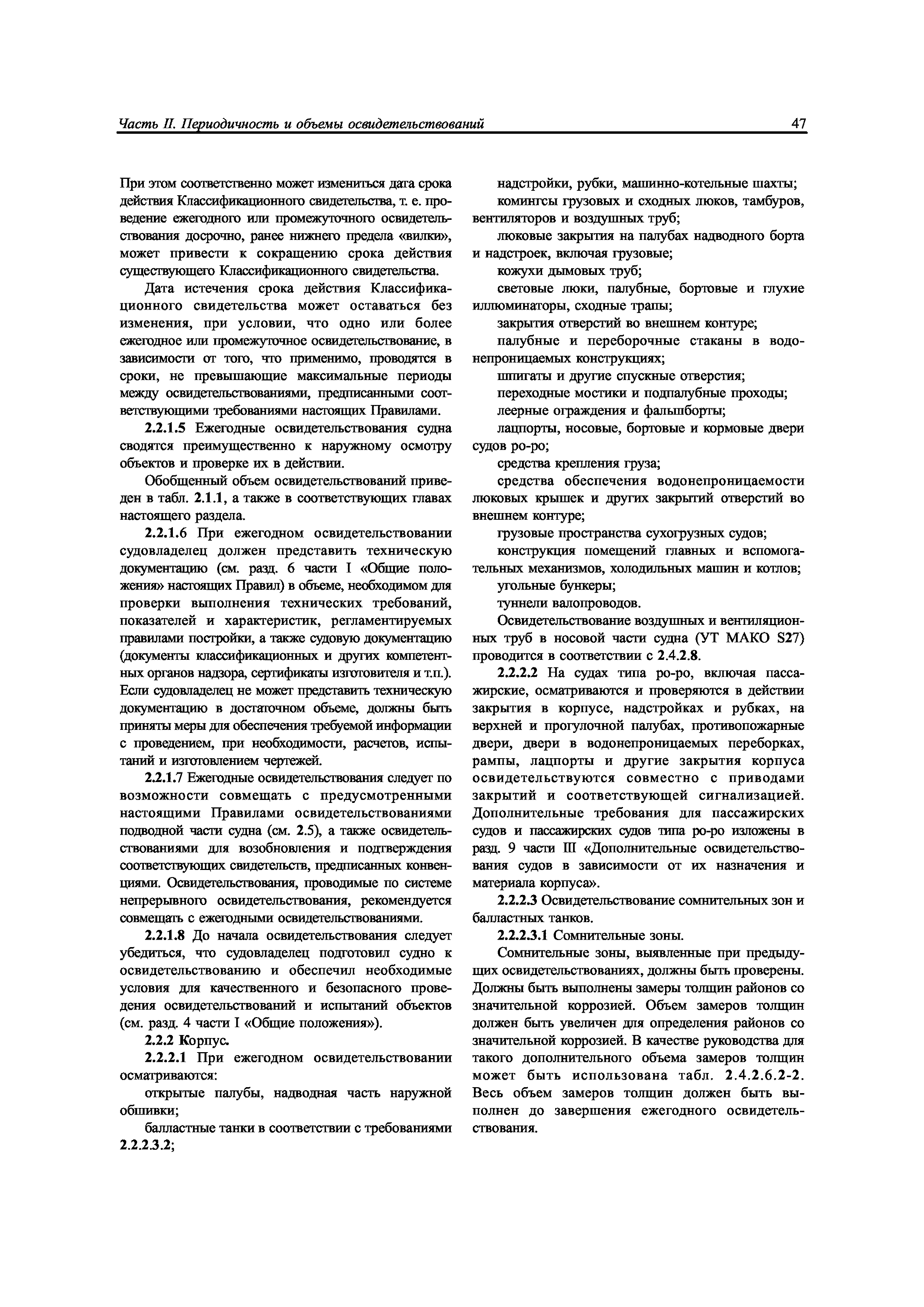 Часть II. Периодичность и объемы освидетельствований 47

При этом соответственно может измениться дата срока действия Классификационного свидетельства, т. е. проведение ежегодного или промежуточного освидетельствования досрочно, ранее нижнего предела «вилки», может привести к сокращению срока действия существующего Классификационного свидетельства.

Дата истечения срока действия Классификационного свидетельства может оставаться без изменения, при условии, что одно или более ежегодное или промежуточное освидетельствование, в зависимости от того, что применимо, проводятся в сроки, не превышающие максимальные периоды между освидетельствованиями, предписанными соответствующими требованиями настоящих Правилами.

2.2.1.5 Ежегодные освидетельствования судна сводятся преимущественно к наружному осмотру объектов и проверке их в действии.

Обобщенный объем освидетельствований приведен в табл. 2.1.1, а также в соответствующих главах настоящего раздела.

2.2.1.6 При ежегодном освидетельствовании судовладелец должен представить техническую документацию (см. разд. 6 части I «Общие положения» настоящих Правил) в объеме, необходимом для проверки выполнения технических требований, показателей и характеристик, регламентируемых правилами постройки, а также судовую документацию (документы классификационных и других компетентных органов надзора, сертификаты изготовителя и т.п.). Если судовладелец не может представить техническую документацию в достаточном объеме, должны быть приняты меры для обеспечения требуемой информации с проведением, при необходимости, расчетов, испытаний и изготовлением чертежей.

2.2.1.7 Ежегодные освидетельствования следует по возможности совмещать с предусмотренными настоящими Правилами освидетельствованиями подводной части судна (см. 2.5), а также освидетельствованиями для возобновления и подтверждения соответствующих свидетельств, предписанных конвенциями. Освидетельствования, проводимые по системе непрерывного освидетельствования, рекомендуется совмещать с ежегодными освидетельствованиями.

2.2.1.8 До начала освидетельствования следует убедиться, что судовладелец подготовил судно к освидетельствованию и обеспечил необходимые условия для качественного и безопасного проведения освидетельствований и испытаний объектов (см. разд. 4 части I «Общие положения»).

2.2.2 Корпус.

2.2.2.1 При ежегодном освидетельствовании осматриваются:

открытые палубы, надводная часть наружной обшивки;

балластные танки в соответствии с требованиями 2.2.2.3.2;

надстройки, рубки, машинно-котельные шахты;

комингсы грузовых и сходных люков, тамбуров, вентиляторов и воздушных труб;

люковые закрытия на палубах надводного борта и надстроек, включая грузовые;

кожухи дымовых труб;

световые люки, палубные, бортовые и глухие иллюминаторы, сходные трапы;

закрытия отверстий во внешнем контуре;

палубные и переборочные стаканы в водонепроницаемых конструкциях;

шпигаты и другие спускные отверстия;

переходные мостики и подпалубные проходы;

леерные ограждения и фальшборты;

лацпорты, носовые, бортовые и кормовые двери судов ро-ро;

средства крепления груза;

средства обеспечения водонепроницаемости люковых крышек и других закрытий отверстий во внешнем контуре;

грузовые пространства сухогрузных судов;

конструкция помещений главных и вспомогательных механизмов, холодильных машин и котлов;

угольные бункеры;

туннели валопроводов.

Освидетельствование воздушных и вентиляционных труб в носовой части судна (УТ МАКО S27) проводится в соответствии с 2.4.2.8.

2.2.2.2 На судах типа ро-ро, включая пассажирские, осматриваются и проверяются в действии закрытия в корпусе, надстройках и рубках, на верхней и прогулочной палубах, противопожарные двери, двери в водонепроницаемых переборках, рампы, лацпорты и другие закрытия корпуса освидетельствуются совместно с приводами закрытий и соответствующей сигнализацией. Дополнительные требования для пассажирских судов и пассажирских судов типа ро-ро изложены в разд. 9 части III «Дополнительные освидетельствования судов в зависимости от их назначения и материала корпуса».

2.2.2.3 Освидетельствование сомнительных зон и балластных танков.

2.2.2.3.1 Сомнительные зоны.

Сомнительные зоны, выявленные при предыдущих освидетельствованиях, должны быть проверены. Должны быть выполнены замеры толщин районов со значительной коррозией. Объем замеров толщин должен быть увеличен для определения районов со значительной коррозией. В качестве руководства для такого дополнительного объема замеров толщин может быть использована табл. 2.4.2.6.2-2. Весь объем замеров толщин должен быть выполнен до завершения ежегодного освидетельствования.